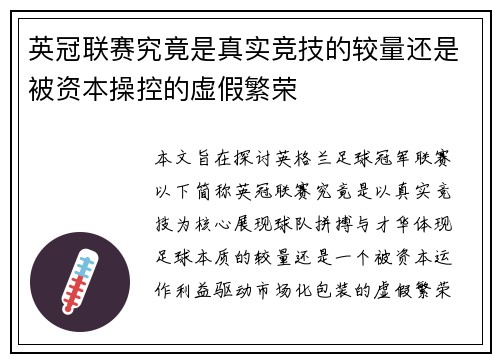 英冠联赛究竟是真实竞技的较量还是被资本操控的虚假繁荣

本文旨在探讨英格兰足球冠军联赛以下简称英冠联赛究竟是以真实竞技为核心展现球队拼搏与才华体现足球本质的较量还是一个被资本运作利益驱动市场化包装的虚假繁荣